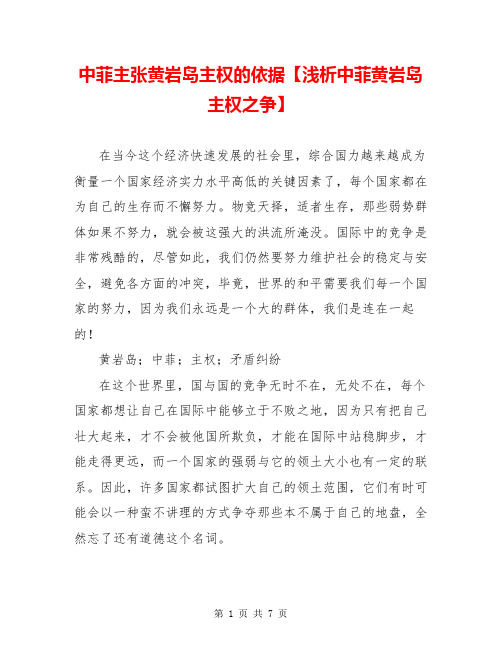 中菲主张黄岩岛主权的依据【浅析中菲黄岩岛主权之争】

在当今这个经济快速发展的社会里，综合国力越来越成为衡量一个国家经济实力水平高低的关键因素了，每个国家都在为自己的生存而不懈努力。物竞天择，适者生存，那些弱势群体如果不努力，就会被这强大的洪流所淹没。国际中的竞争是非常残酷的，尽管如此，我们仍然要努力维护社会的稳定与安全，避免各方面的冲突，毕竟，世界的和平需要我们每一个国家的努力，因为我们永远是一个大的群体，我们是连在一起的！

黄岩岛；中菲；主权；矛盾纠纷

在这个世界里，国与国的竞争无时不在，无处不在，每个国家都想让自己在国际中能够立于不败之地，因为只有把自己壮大起来，才不会被他国所欺负，才能在国际中站稳脚步，才能走得更远，而一个国家的强弱与它的领土大小也有一定的联系。因此，许多国家都试图扩大自己的领土范围，它们有时可能会以一种蛮不讲理的方式争夺那些本不属于自己的地盘，全然忘了还有道德这个名词。

第 1 页 共 7 页